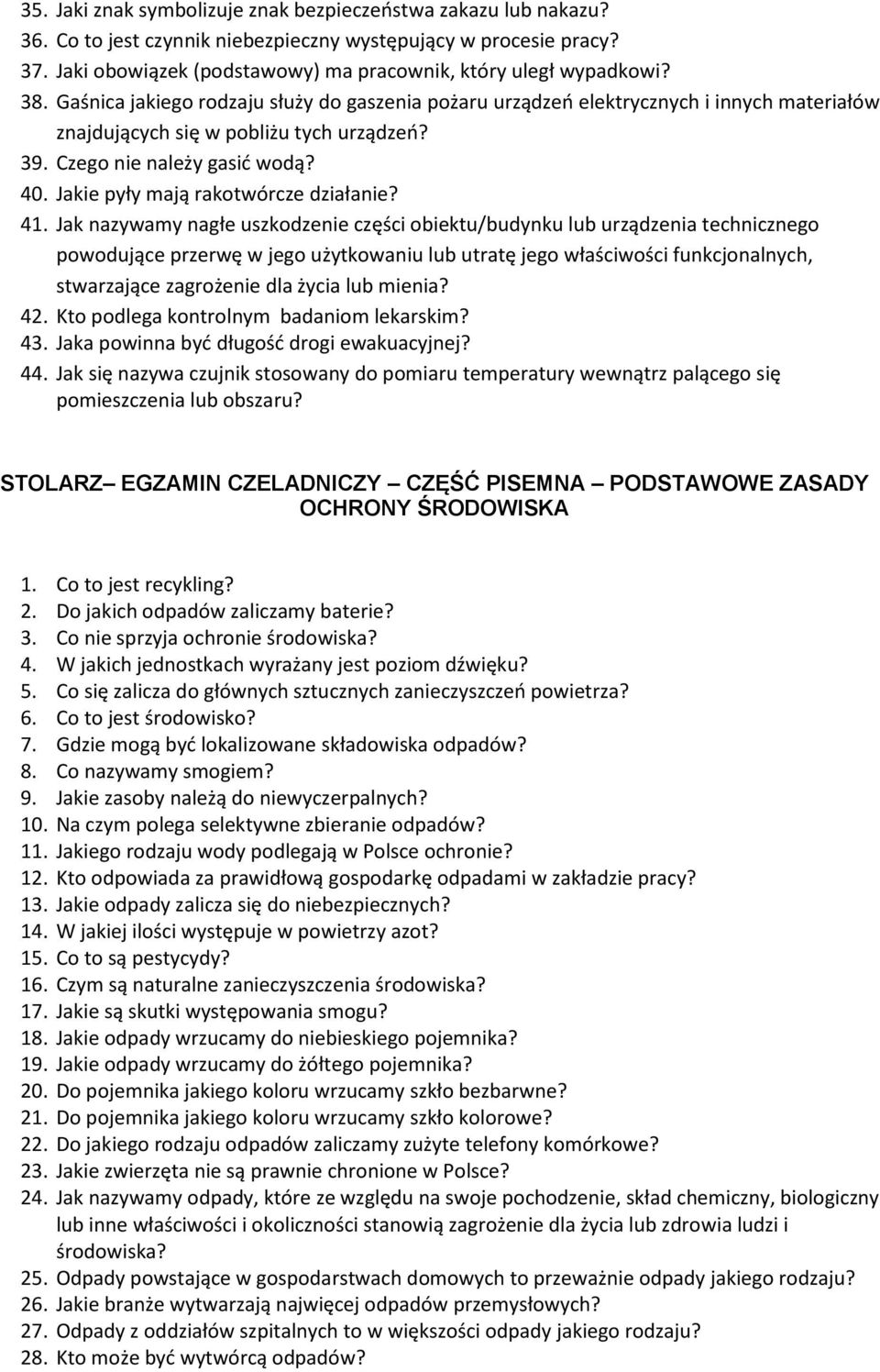 35. Jaki znak symbolizuje znak bezpieczeństwa zakazu lub nakazu?
36. Co to jest czynnik niebezpieczny występujący w procesie pracy?
37. Jaki obowiązek (podstawowy) ma pracownik, który uległ wypadkowi?
38. Gaśnica jakiego rodzaju służy do gaszenia pożaru urządzeń elektrycznych i innych materiałów znajdujących się w pobliżu tych urządzeń?
39. Czego nie należy gasić wodą?
40. Jakie pyły mają rakotwórcze działanie?
41. Jak nazywamy nagłe uszkodzenie części obiektu/budynku lub urządzenia technicznego powodujące przerwę w jego użytkowaniu lub utratę jego właściwości funkcjonalnych, stwarzające zagrożenie dla życia lub mienia?
42. Kto podlega kontrolnym badaniom lekarskim?
43. Jaka powinna być długość drogi ewakuacyjnej?
44. Jak się nazywa czujnik stosowany do pomiaru temperatury wewnątrz palącego się pomieszczenia lub obszaru?

STOLARZ– EGZAMIN CZELADNICZY – CZĘŚĆ PISEMNA – PODSTAWOWE ZASADY OCHRONY ŚRODOWISKA

1. Co to jest recykling?
2. Do jakich odpadów zaliczamy baterie?
3. Co nie sprzyja ochronie środowiska?
4. W jakich jednostkach wyrażany jest poziom dźwięku?
5. Co się zalicza do głównych sztucznych zanieczyszczeń powietrza?
6. Co to jest środowisko?
7. Gdzie mogą być lokalizowane składowiska odpadów?
8. Co nazywamy smogiem?
9. Jakie zasoby należą do niewyczerpalnych?
10. Na czym polega selektywne zbieranie odpadów?
11. Jakiego rodzaju wody podlegają w Polsce ochronie?
12. Kto odpowiada za prawidłową gospodarkę odpadami w zakładzie pracy?
13. Jakie odpady zalicza się do niebezpiecznych?
14. W jakiej ilości występuje w powietrzy azot?
15. Co to są pestycydy?
16. Czym są naturalne zanieczyszczenia środowiska?
17. Jakie są skutki występowania smogu?
18. Jakie odpady wrzucamy do niebieskiego pojemnika?
19. Jakie odpady wrzucamy do żółtego pojemnika?
20. Do pojemnika jakiego koloru wrzucamy szkło bezbarwne?
21. Do pojemnika jakiego koloru wrzucamy szkło kolorowe?
22. Do jakiego rodzaju odpadów zaliczamy zużyte telefony komórkowe?
23. Jakie zwierzęta nie są prawnie chronione w Polsce?
24. Jak nazywamy odpady, które ze względu na swoje pochodzenie, skład chemiczny, biologiczny lub inne właściwości i okoliczności stanowią zagrożenie dla życia lub zdrowia ludzi i środowiska?
25. Odpady powstające w gospodarstwach domowych to przeważnie odpady jakiego rodzaju?
26. Jakie branże wytwarzają najwięcej odpadów przemysłowych?
27. Odpady z oddziałów szpitalnych to w większości odpady jakiego rodzaju?
28. Kto może być wytwórcą odpadów?